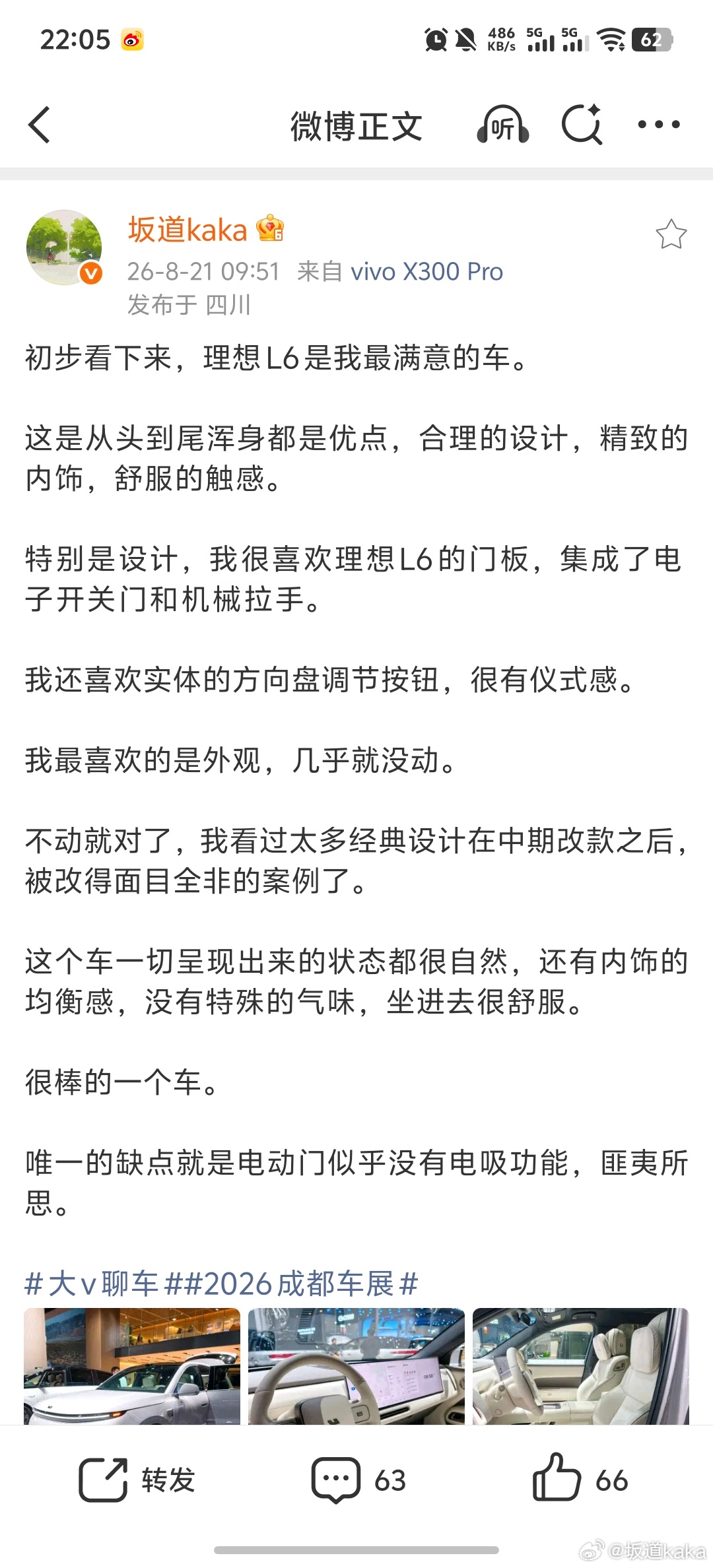 22:05 486 KB/s 5G 5G 62

微博正文 听

坂道kaka
26-8-21 09:51 来自 vivo X300 Pro
发布于 四川

初步看下来，理想L6是我最满意的车。

这是从头到尾浑身都是优点，合理的设计，精致的内饰，舒服的触感。

特别是设计，我很喜欢理想L6的门板，集成了电子开关门和机械拉手。

我还喜欢实体的方向盘调节按钮，很有仪式感。

我最喜欢的是外观，几乎就没动。

不动就对了，我看过太多经典设计在中期改款之后，被改得面目全非的案例了。

这个车一切呈现出来的状态都很自然，还有内饰的均衡感，没有特殊的气味，坐进去很舒服。

很棒的一个车。

唯一的缺点就是电动门似乎没有电吸功能，匪夷所思。

#大v聊车##2026成都车展#

转发 63 66

@坂道kaka